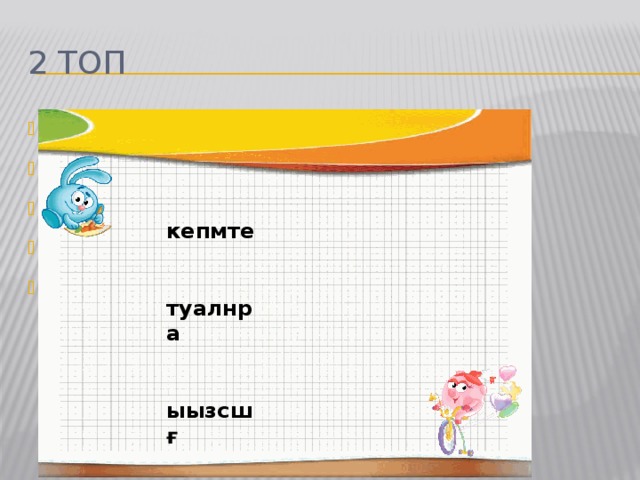 2 ТОП

кепмте

туалнра

ыызсшғ